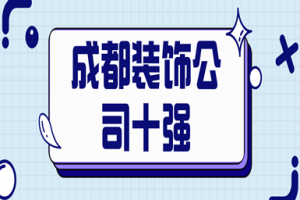 成都装饰公司十强